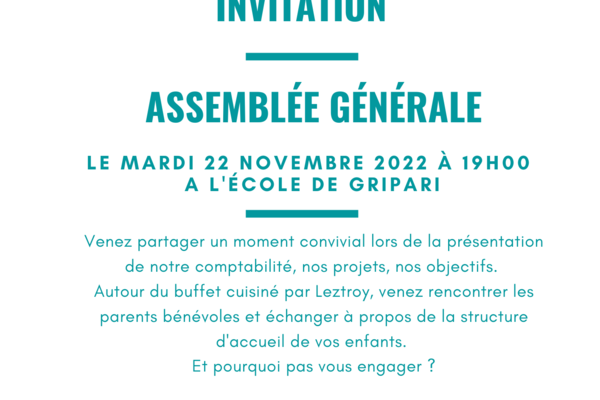 INVITATION

ASSEMBLÉE GÉNÉRALE

LE MARDI 22 NOVEMBRE 2022 À 19H00
A L'ÉCOLE DE GRIPARI

Venez partager un moment convivial lors de la présentation de notre comptabilité, nos projets, nos objectifs.
Autour du buffet cuisiné par Leztroy, venez rencontrer les parents bénévoles et échanger à propos de la structure d'accueil de vos enfants.
Et pourquoi pas vous engager ?